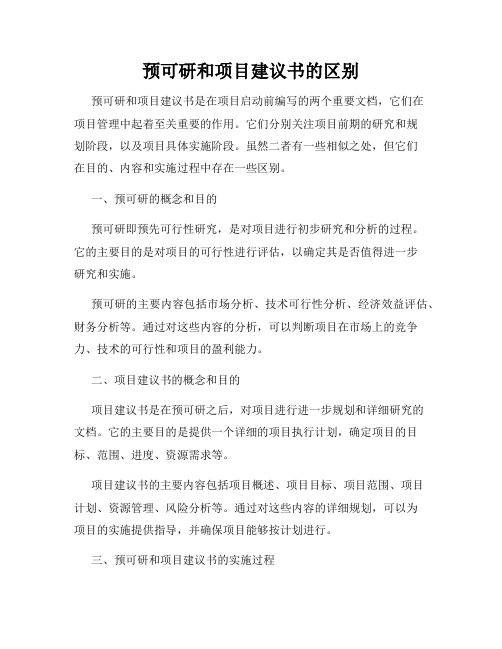 预可研和项目建议书的区别

预可研和项目建议书是在项目启动前编写的两个重要文档，它们在项目管理中起着至关重要的作用。它们分别关注项目前期的研究和规划阶段，以及项目具体实施阶段。虽然二者有一些相似之处，但它们在目的、内容和实施过程中存在一些区别。

一、预可研的概念和目的

预可研即预先可行性研究，是对项目进行初步研究和分析的过程。它的主要目的是对项目的可行性进行评估，以确定其是否值得进一步研究和实施。

预可研的主要内容包括市场分析、技术可行性分析、经济效益评估、财务分析等。通过对这些内容的分析，可以判断项目在市场上的竞争力、技术的可行性和项目的盈利能力。

二、项目建议书的概念和目的

项目建议书是在预可研之后，对项目进行进一步规划和详细研究的文档。它的主要目的是提供一个详细的项目执行计划，确定项目的目标、范围、进度、资源需求等。

项目建议书的主要内容包括项目概述、项目目标、项目范围、项目计划、资源管理、风险分析等。通过对这些内容的详细规划，可以为项目的实施提供指导，并确保项目能够按计划进行。

三、预可研和项目建议书的实施过程